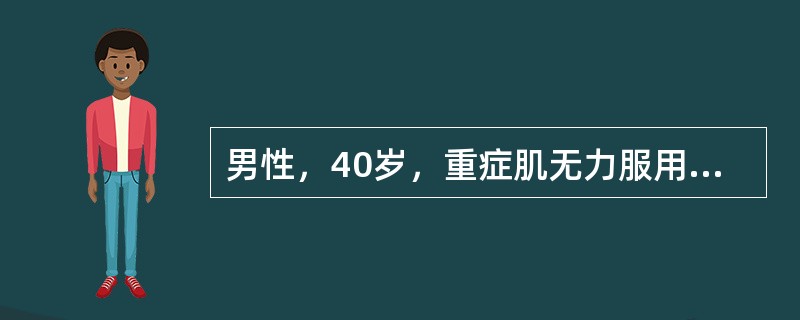 男性，40岁，重症肌无力服用...